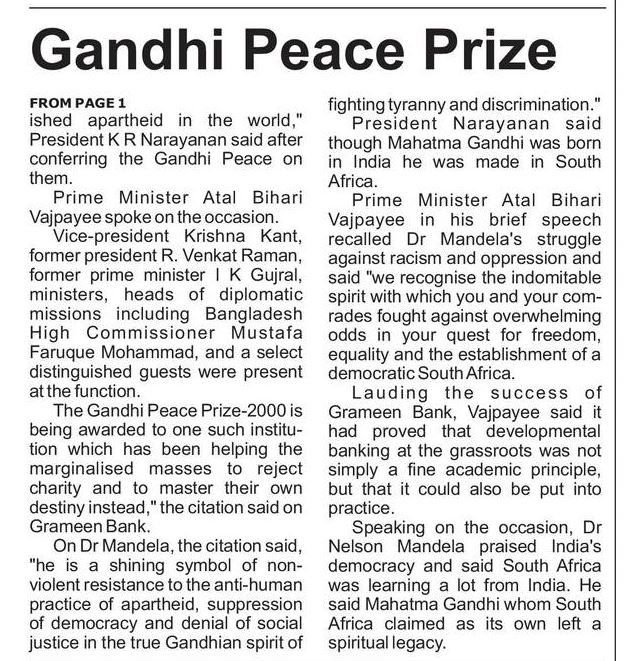 Gandhi Peace Prize

FROM PAGE 1
ished apartheid in the world," President K R Narayanan said after conferring the Gandhi Peace on them.

Prime Minister Atal Bihari Vajpayee spoke on the occasion.

Vice-president Krishna Kant, former president R. Venkat Raman, former prime minister I K Gujral, ministers, heads of diplomatic missions including Bangladesh High Commissioner Mustafa Faruque Mohammad, and a select distinguished guests were present at the function.

The Gandhi Peace Prize-2000 is being awarded to one such institution which has been helping the marginalised masses to reject charity and to master their own destiny instead," the citation said on Grameen Bank.

On Dr Mandela, the citation said, "he is a shining symbol of non-violent resistance to the anti-human practice of apartheid, suppression of democracy and denial of social justice in the true Gandhian spirit of fighting tyranny and discrimination."

President Narayanan said though Mahatma Gandhi was born in India he was made in South Africa.

Prime Minister Atal Bihari Vajpayee in his brief speech recalled Dr Mandela's struggle against racism and oppression and said "we recognise the indomitable spirit with which you and your comrades fought against overwhelming odds in your quest for freedom, equality and the establishment of a democratic South Africa.

Lauding the success of Grameen Bank, Vajpayee said it had proved that developmental banking at the grassroots was not simply a fine academic principle, but that it could also be put into practice.

Speaking on the occasion, Dr Nelson Mandela praised India's democracy and said South Africa was learning a lot from India. He said Mahatma Gandhi whom South Africa claimed as its own left a spiritual legacy.